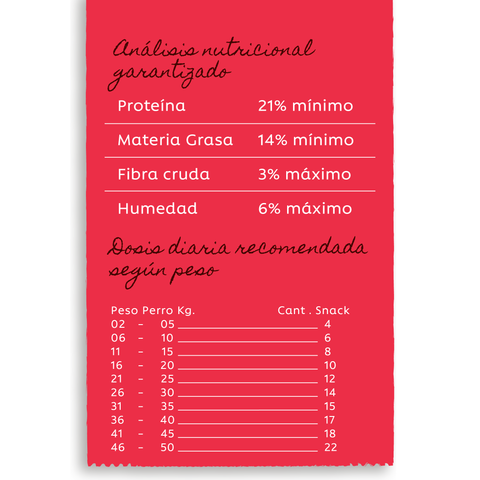 Análisis nutricional garantizado

| Proteína | 21% mínimo |
|---|---|
| Materia Grasa | 14% mínimo |
| Fibra cruda | 3% máximo |
| Humedad | 6% máximo |

Dosis diaria recomendada según peso

| Peso Perro Kg. | Cant . Snack |
|---|---|
| 02 - 05 | 4 |
| 06 - 10 | 6 |
| 11 - 15 | 8 |
| 16 - 20 | 10 |
| 21 - 25 | 12 |
| 26 - 30 | 14 |
| 31 - 35 | 15 |
| 36 - 40 | 17 |
| 41 - 45 | 18 |
| 46 - 50 | 22 |